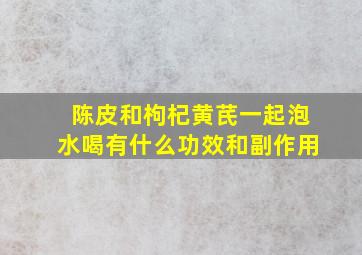 陈皮和枸杞黄芪一起泡水喝有什么功效和副作用